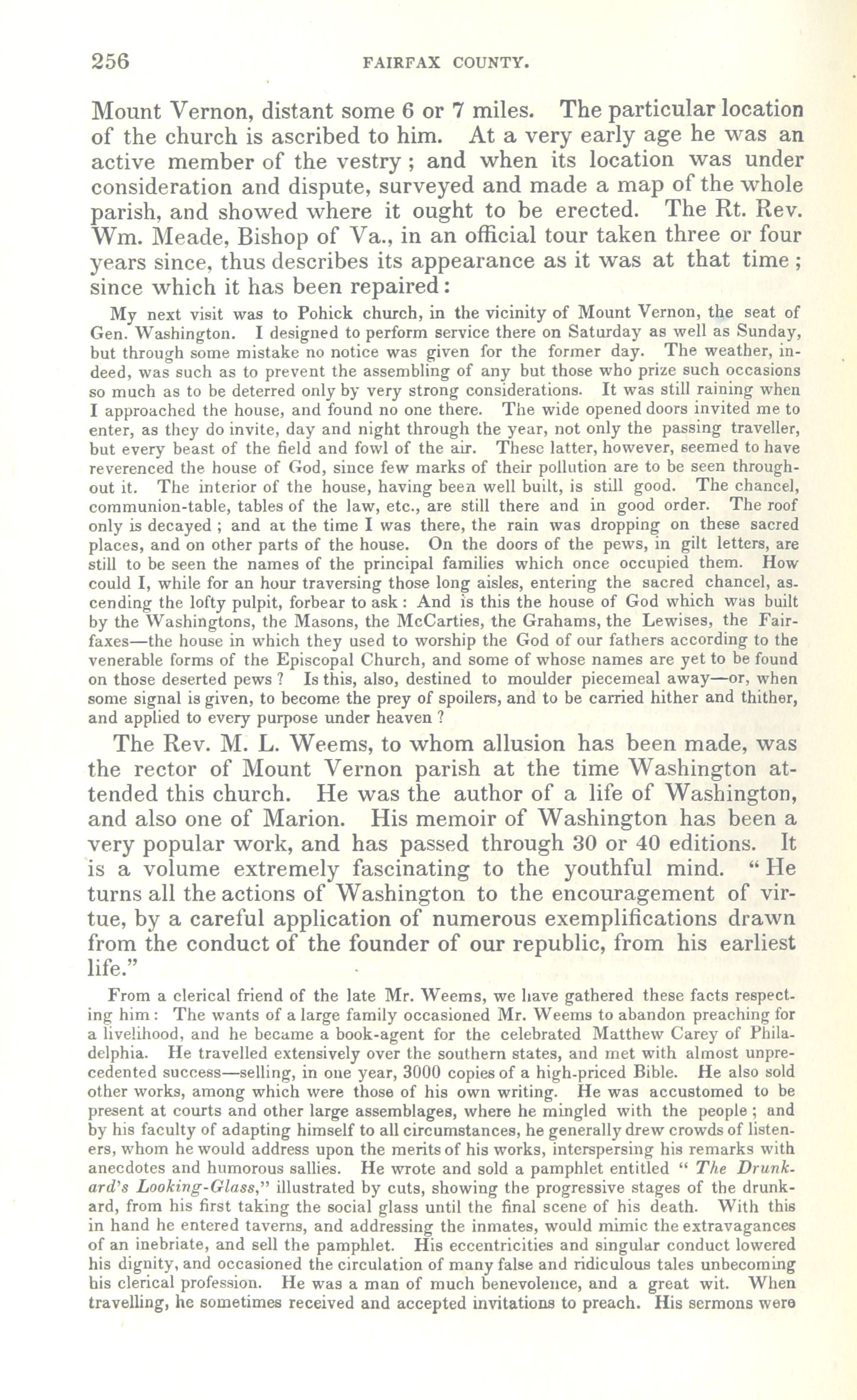 256 FAIRFAX COUNTY.

Mount Vernon, distant some 6 or 7 miles. The particular location of the church is ascribed to him. At a very early age he was an active member of the vestry; and when its location was under consideration and dispute, surveyed and made a map of the whole parish, and showed where it ought to be erected. The Rt. Rev. Wm. Meade, Bishop of Va., in an official tour taken three or four years since, thus describes its appearance as it was at that time; since which it has been repaired:

My next visit was to Pohick church, in the vicinity of Mount Vernon, the seat of Gen. Washington. I designed to perform service there on Saturday as well as Sunday, but through some mistake no notice was given for the former day. The weather, indeed, was such as to prevent the assembling of any but those who prize such occasions so much as to be deterred only by very strong considerations. It was still raining when I approached the house, and found no one there. The wide opened doors invited me to enter, as they do invite, day and night through the year, not only the passing traveller, but every beast of the field and fowl of the air. These latter, however, seemed to have reverenced the house of God, since few marks of their pollution are to be seen throughout it. The interior of the house, having been well built, is still good. The chancel, communion-table, tables of the law, etc., are still there and in good order. The roof only is decayed; and at the time I was there, the rain was dropping on these sacred places, and on other parts of the house. On the doors of the pews, in gilt letters, are still to be seen the names of the principal families which once occupied them. How could I, while for an hour traversing those long aisles, entering the sacred chancel, ascending the lofty pulpit, forbear to ask: And is this the house of God which was built by the Washingtons, the Masons, the McCarties, the Grahams, the Lewises, the Fairfaxes—the house in which they used to worship the God of our fathers according to the venerable forms of the Episcopal Church, and some of whose names are yet to be found on those deserted pews? Is this, also, destined to moulder piecemeal away—or, when some signal is given, to become the prey of spoilers, and to be carried hither and thither, and applied to every purpose under heaven?

The Rev. M. L. Weems, to whom allusion has been made, was the rector of Mount Vernon parish at the time Washington attended this church. He was the author of a life of Washington, and also one of Marion. His memoir of Washington has been a very popular work, and has passed through 30 or 40 editions. It is a volume extremely fascinating to the youthful mind. "He turns all the actions of Washington to the encouragement of virtue, by a careful application of numerous exemplifications drawn from the conduct of the founder of our republic, from his earliest life."

From a clerical friend of the late Mr. Weems, we have gathered these facts respecting him: The wants of a large family occasioned Mr. Weems to abandon preaching for a livelihood, and he became a book-agent for the celebrated Matthew Carey of Philadelphia. He travelled extensively over the southern states, and met with almost unprecedented success—selling, in one year, 3000 copies of a high-priced Bible. He also sold other works, among which were those of his own writing. He was accustomed to be present at courts and other large assemblages, where he mingled with the people; and by his faculty of adapting himself to all circumstances, he generally drew crowds of listeners, whom he would address upon the merits of his works, interspersing his remarks with anecdotes and humorous sallies. He wrote and sold a pamphlet entitled "The Drunkard's Looking-Glass," illustrated by cuts, showing the progressive stages of the drunkard, from his first taking the social glass until the final scene of his death. With this in hand he entered taverns, and addressing the inmates, would mimic the extravagances of an inebriate, and sell the pamphlet. His eccentricities and singular conduct lowered his dignity, and occasioned the circulation of many false and ridiculous tales unbecoming his clerical profession. He was a man of much benevolence, and a great wit. When travelling, he sometimes received and accepted invitations to preach. His sermons were